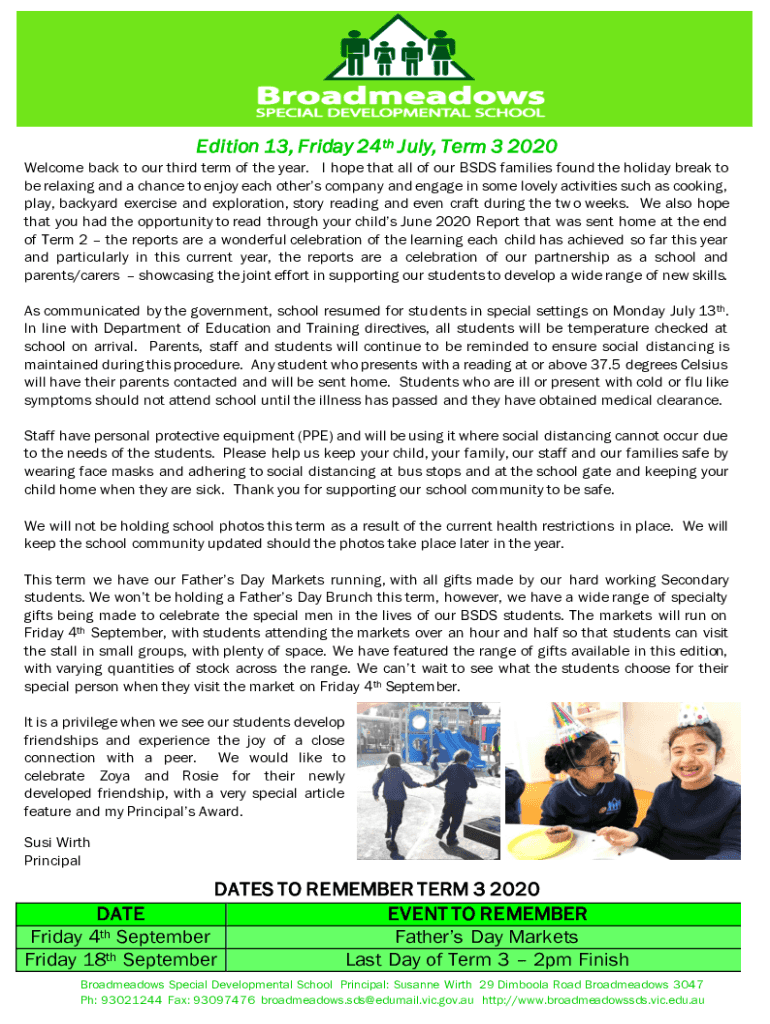 Broadmeadows
SPECIAL DEVELOPMENTAL SCHOOL

Edition 13, Friday 24th July, Term 3 2020

Welcome back to our third term of the year. I hope that all of our BSDS families found the holiday break to be relaxing and a chance to enjoy each other's company and engage in some lovely activities such as cooking, play, backyard exercise and exploration, story reading and even craft during the two weeks. We also hope that you had the opportunity to read through your child's June 2020 Report that was sent home at the end of Term 2 – the reports are a wonderful celebration of the learning each child has achieved so far this year and particularly in this current year, the reports are a celebration of our partnership as a school and parents/carers – showcasing the joint effort in supporting our students to develop a wide range of new skills.

As communicated by the government, school resumed for students in special settings on Monday July 13th. In line with Department of Education and Training directives, all students will be temperature checked at school on arrival. Parents, staff and students will continue to be reminded to ensure social distancing is maintained during this procedure. Any student who presents with a reading at or above 37.5 degrees Celsius will have their parents contacted and will be sent home. Students who are ill or present with cold or flu like symptoms should not attend school until the illness has passed and they have obtained medical clearance.

Staff have personal protective equipment (PPE) and will be using it where social distancing cannot occur due to the needs of the students. Please help us keep your child, your family, our staff and our families safe by wearing face masks and adhering to social distancing at bus stops and at the school gate and keeping your child home when they are sick. Thank you for supporting our school community to be safe.

We will not be holding school photos this term as a result of the current health restrictions in place. We will keep the school community updated should the photos take place later in the year.

This term we have our Father's Day Markets running, with all gifts made by our hard working Secondary students. We won't be holding a Father's Day Brunch this term, however, we have a wide range of specialty gifts being made to celebrate the special men in the lives of our BSDS students. The markets will run on Friday 4th September, with students attending the markets over an hour and half so that students can visit the stall in small groups, with plenty of space. We have featured the range of gifts available in this edition, with varying quantities of stock across the range. We can't wait to see what the students choose for their special person when they visit the market on Friday 4th September.

It is a privilege when we see our students develop friendships and experience the joy of a close connection with a peer. We would like to celebrate Zoya and Rosie for their newly developed friendship, with a very special article feature and my Principal's Award.

Susi Wirth
Principal

DATES TO REMEMBER TERM 3 2020

| DATE | EVENT TO REMEMBER |
|---|---|
| Friday 4th September | Father's Day Markets |
| Friday 18th September | Last Day of Term 3 – 2pm Finish |

Broadmeadows Special Developmental School Principal: Susanne Wirth 29 Dimboola Road Broadmeadows 3047
Ph: 93021244 Fax: 93097476 broadmeadows.sds@edumail.vic.gov.au http://www.broadmeadowssds.vic.edu.au